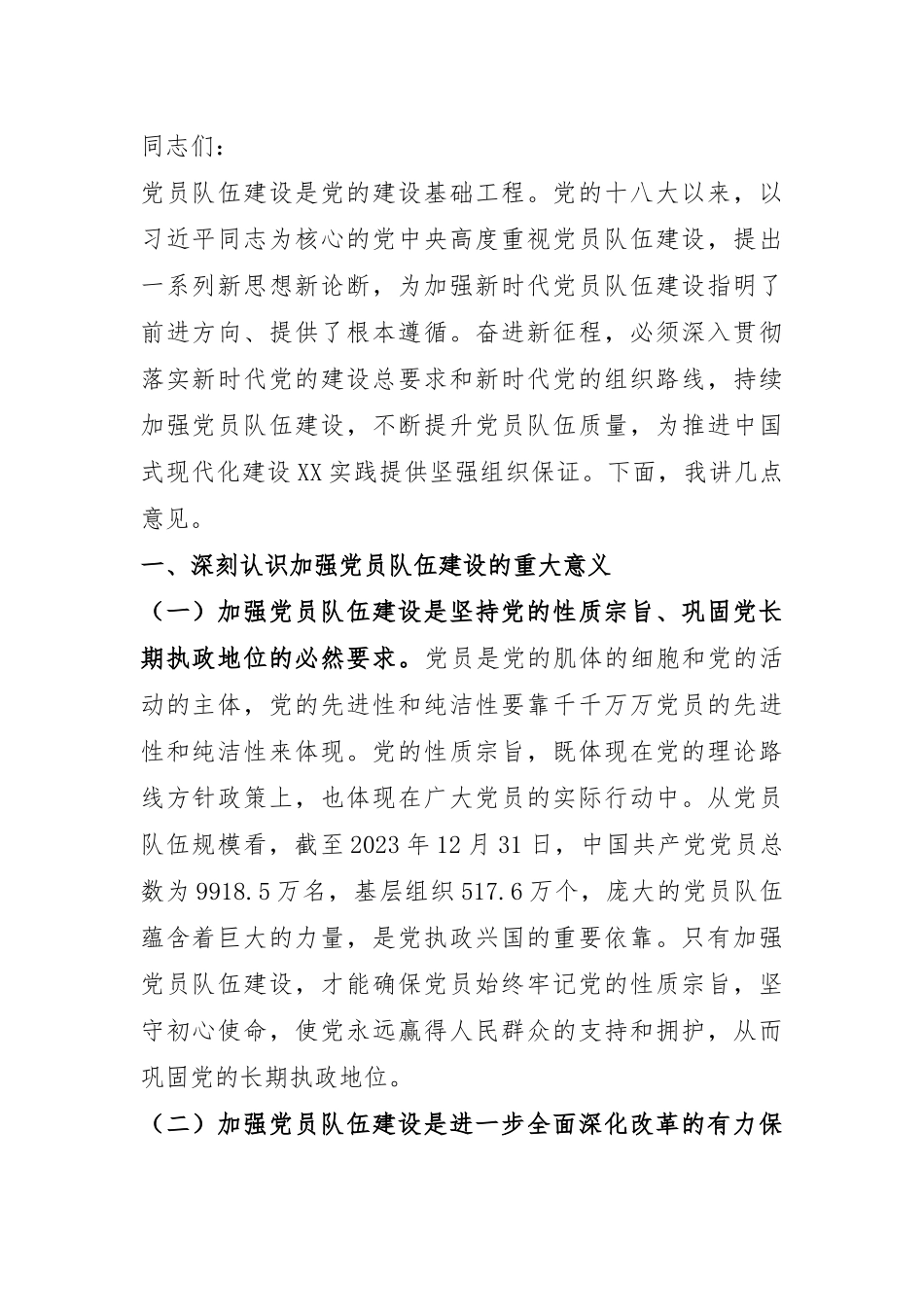 同志们：

党员队伍建设是党的建设基础工程。党的十八大以来，以习近平同志为核心的党中央高度重视党员队伍建设，提出一系列新思想新论断，为加强新时代党员队伍建设指明了前进方向、提供了根本遵循。奋进新征程，必须深入贯彻落实新时代党的建设总要求和新时代党的组织路线，持续加强党员队伍建设，不断提升党员队伍质量，为推进中国式现代化建设XX实践提供坚强组织保证。下面，我讲几点意见。

一、深刻认识加强党员队伍建设的重大意义

（一）加强党员队伍建设是坚持党的性质宗旨、巩固党长期执政地位的必然要求。党员是党的肌体的细胞和党的活动的主体，党的先进性和纯洁性要靠千千万万党员的先进性和纯洁性来体现。党的性质宗旨，既体现在党的理论路线方针政策上，也体现在广大党员的实际行动中。从党员队伍规模看，截至2023年12月31日，中国共产党党员总数为9918.5万名，基层组织517.6万个，庞大的党员队伍蕴含着巨大的力量，是党执政兴国的重要依靠。只有加强党员队伍建设，才能确保党员始终牢记党的性质宗旨，坚守初心使命，使党永远赢得人民群众的支持和拥护，从而巩固党的长期执政地位。

（二）加强党员队伍建设是进一步全面深化改革的有力保